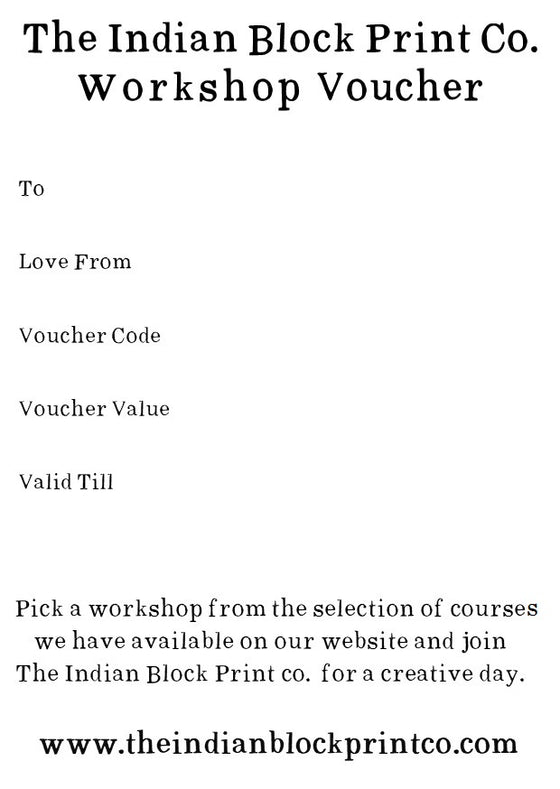 The Indian Block Print Co.
Workshop Voucher

To

Love From

Voucher Code

Voucher Value

Valid Till

Pick a workshop from the selection of courses we have available on our website and join The Indian Block Print co. for a creative day.

www.theindianblockprintco.com